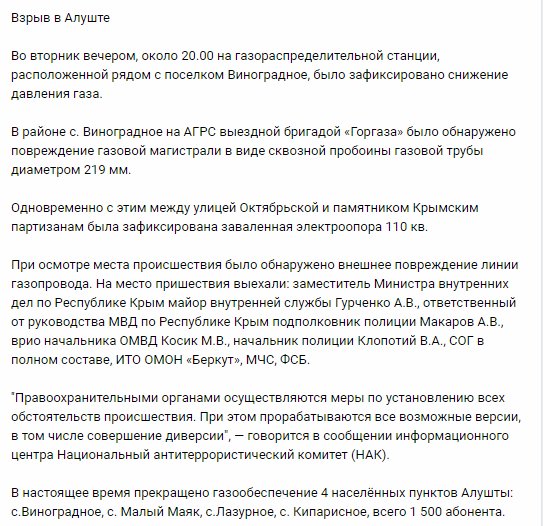 Взрыв в Алуште

Во вторник вечером, около 20.00 на газораспределительной станции, расположенной рядом с поселком Виноградное, было зафиксировано снижение давления газа.

В районе с. Виноградное на АГРС выездной бригадой «Горгаза» было обнаружено повреждение газовой магистрали в виде сквозной пробоины газовой трубы диаметром 219 мм.

Одновременно с этим между улицей Октябрьской и памятником Крымским партизанам была зафиксирована заваленная электроопора 110 кв.

При осмотре места происшествия было обнаружено внешнее повреждение линии газопровода. На место пришествия выехали: заместитель Министра внутренних дел по Республике Крым майор внутренней службы Гурченко А.В., ответственный от руководства МВД по Республике Крым подполковник полиции Макаров А.В., врио начальника ОМВД Косик М.В., начальник полиции Клопотий В.А., СОГ в полном составе, ИТО ОМОН «Беркут», МЧС, ФСБ.

"Правоохранительными органами осуществляются меры по установлению всех обстоятельств происшествия. При этом прорабатываются все возможные версии, в том числе совершение диверсии", — говорится в сообщении информационного центра Национальный антитеррористический комитет (НАК).

В настоящее время прекращено газообеспечение 4 населённых пунктов Алушты: с.Виноградное, с. Малый Маяк, с.Лазурное, с. Кипарисное, всего 1 500 абонента.